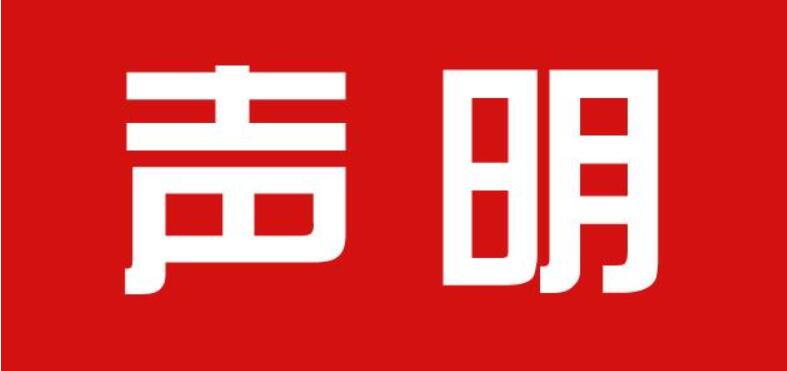 声明